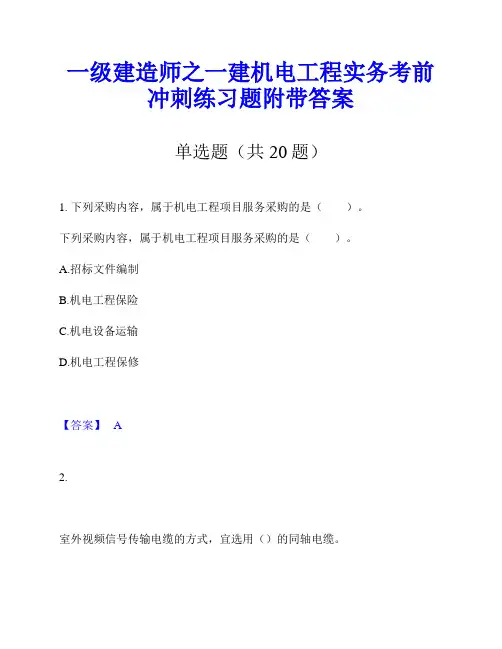 一级建造师之一建机电工程实务考前冲刺练习题附带答案

单选题（共 20 题）

1. 下列采购内容，属于机电工程项目服务采购的是（　　）。

下列采购内容，属于机电工程项目服务采购的是（　　）。

A.招标文件编制

B.机电工程保险

C.机电设备运输

D.机电工程保修

【答案】 A

2.

室外视频信号传输电缆的方式，宜选用（）的同轴电缆。